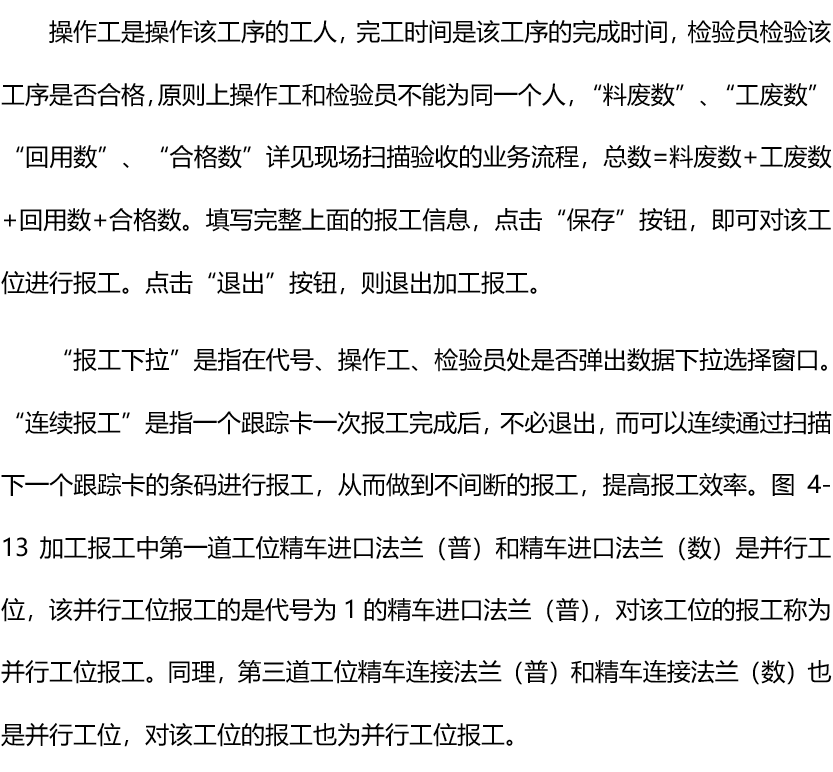 操作工是操作该工序的工人，完工时间是该工序的完成时间，检验员检验该工序是否合格，原则上操作工和检验员不能为同一个人，“料废数”、“工废数”“回用数”、“合格数”详见现场扫描验收的业务流程，总数=料废数+工废数+回用数+合格数。填写完整上面的报工信息，点击“保存”按钮，即可对该工位进行报工。点击“退出”按钮，则退出加工报工。

“报工下拉”是指在代号、操作工、检验员处是否弹出数据下拉选择窗口。“连续报工”是指一个跟踪卡一次报工完成后，不必退出，而可以连续通过扫描下一个跟踪卡的条码进行报工，从而做到不间断的报工，提高报工效率。图 4-13 加工报工中第一道工位精车进口法兰（普）和精车进口法兰（数）是并行工位，该并行工位报工的是代号为 1 的精车进口法兰（普），对该工位的报工称为并行工位报工。同理，第三道工位精车连接法兰（普）和精车连接法兰（数）也是并行工位，对该工位的报工也为并行工位报工。